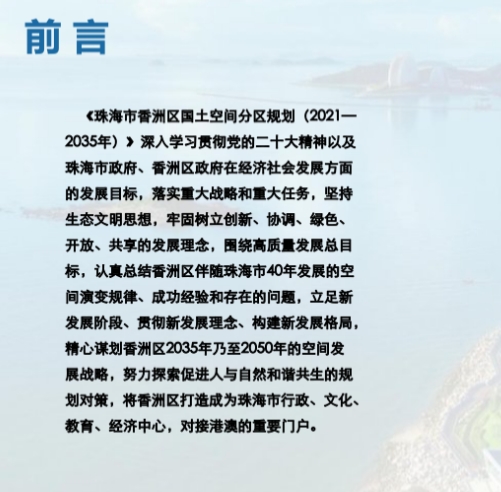 前言

《珠海市香洲区国土空间分区规划（2021—2035年）》深入学习贯彻党的二十大精神以及珠海市政府、香洲区政府在经济社会发展方面的发展目标，落实重大战略和重大任务，坚持生态文明思想，牢固树立创新、协调、绿色、开放、共享的发展理念，围绕高质量发展总目标，认真总结香洲区伴随珠海市40年发展的空间演变规律、成功经验和存在的问题，立足新发展阶段、贯彻新发展理念、构建新发展格局，精心谋划香洲区2035年乃至2050年的空间发展战略，努力探索促进人与自然和谐共生的规划对策，将香洲区打造成为珠海市行政、文化、教育、经济中心，对接港澳的重要门户。